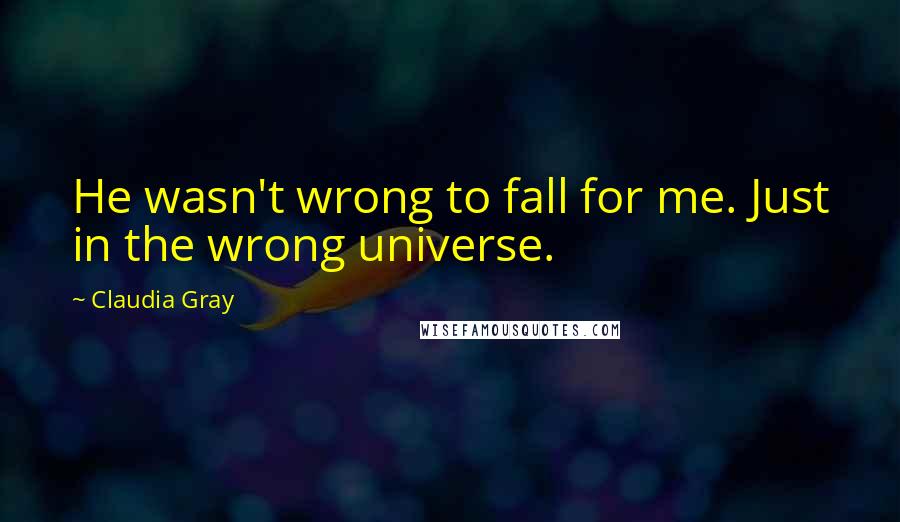 He wasn't wrong to fall for me. Just in the wrong universe.

~ Claudia Gray

WISEFAMOUSQUOTES.COM